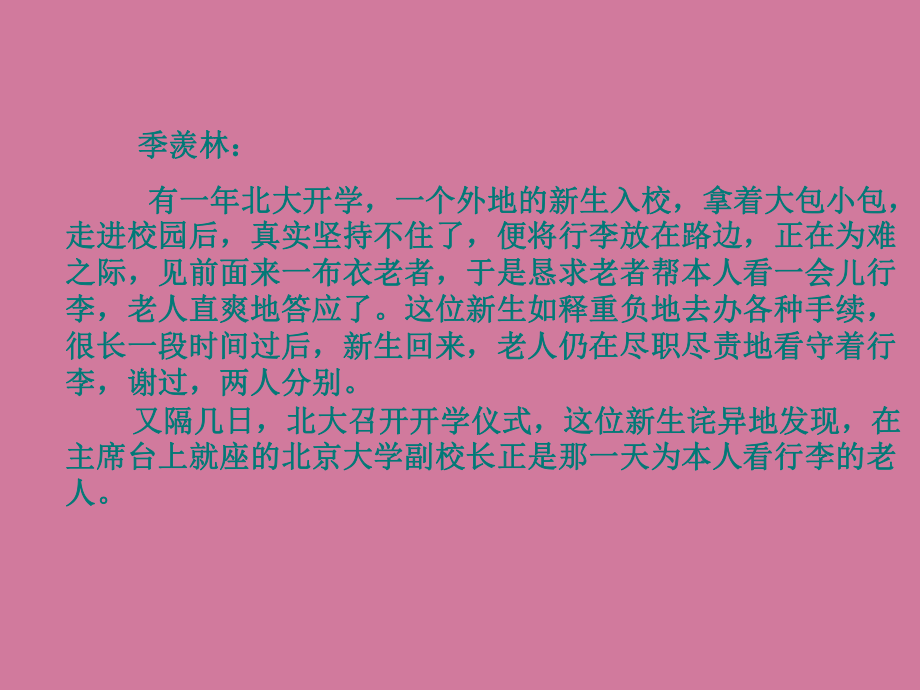 季羡林：

有一年北大开学，一个外地的新生入校，拿着大包小包，走进校园后，真实坚持不住了，便将行李放在路边，正在为难之际，见前面来一布衣老者，于是恳求老者帮本人看一会儿行李，老人直爽地答应了。这位新生如释重负地去办各种手续，很长一段时间过后，新生回来，老人仍在尽职尽责地看守着行李，谢过，两人分别。

又隔几日，北大召开开学仪式，这位新生诧异地发现，在主席台上就座的北京大学副校长正是那一天为本人看行李的老人。